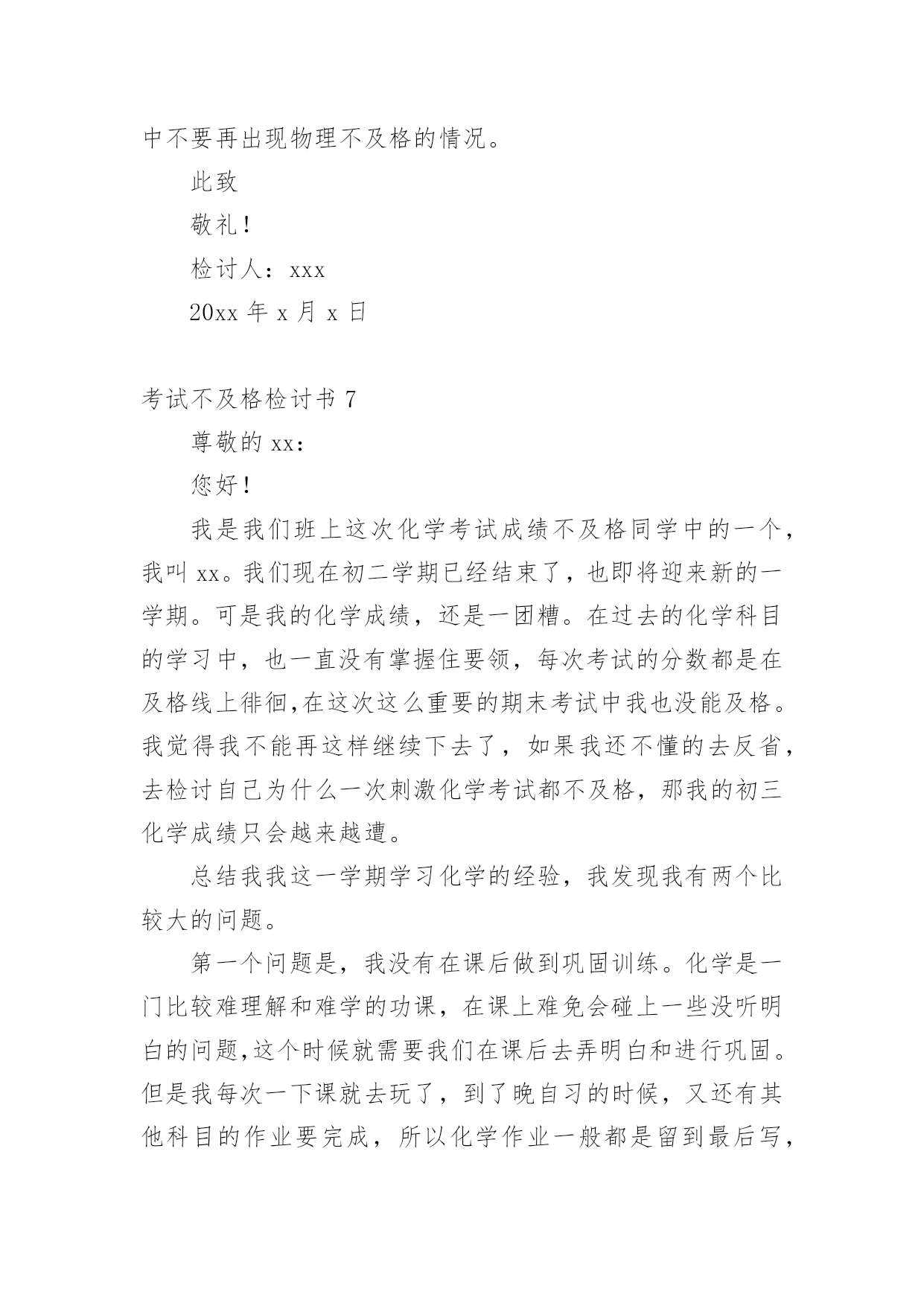 中不要再出现物理不及格的情况。

此致

敬礼！

检讨人：xxx

20xx 年 x 月 x 日

考试不及格检讨书 7

尊敬的 xx：

您好！

我是我们班上这次化学考试成绩不及格同学中的一个，我叫 xx。我们现在初二学期已经结束了，也即将迎来新的一学期。可是我的化学成绩，还是一团糟。在过去的化学科目的学习中，也一直没有掌握住要领，每次考试的分数都是在及格线上徘徊,在这次这么重要的期末考试中我也没能及格。我觉得我不能再这样继续下去了，如果我还不懂的去反省，去检讨自己为什么一次刺激化学考试都不及格，那我的初三化学成绩只会越来越遭。

总结我我这一学期学习化学的经验，我发现我有两个比较大的问题。

第一个问题是，我没有在课后做到巩固训练。化学是一门比较难理解和难学的功课，在课上难免会碰上一些没听明白的问题,这个时候就需要我们在课后去弄明白和进行巩固。但是我每次一下课就去玩了，到了晚自习的时候，又还有其他科目的作业要完成，所以化学作业一般都是留到最后写，